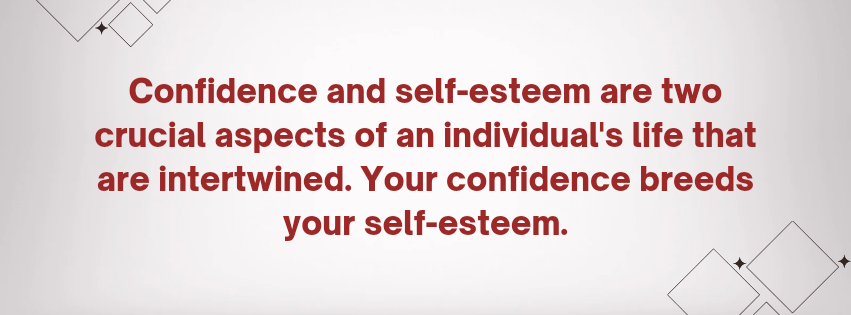 Confidence and self-esteem are two crucial aspects of an individual's life that are intertwined. Your confidence breeds your self-esteem.